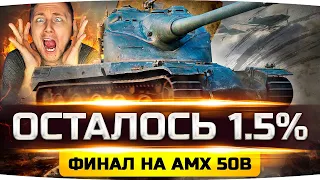 ОСТАЛОСЬ 1.5%
ФИНАЛ НА AMX 50B